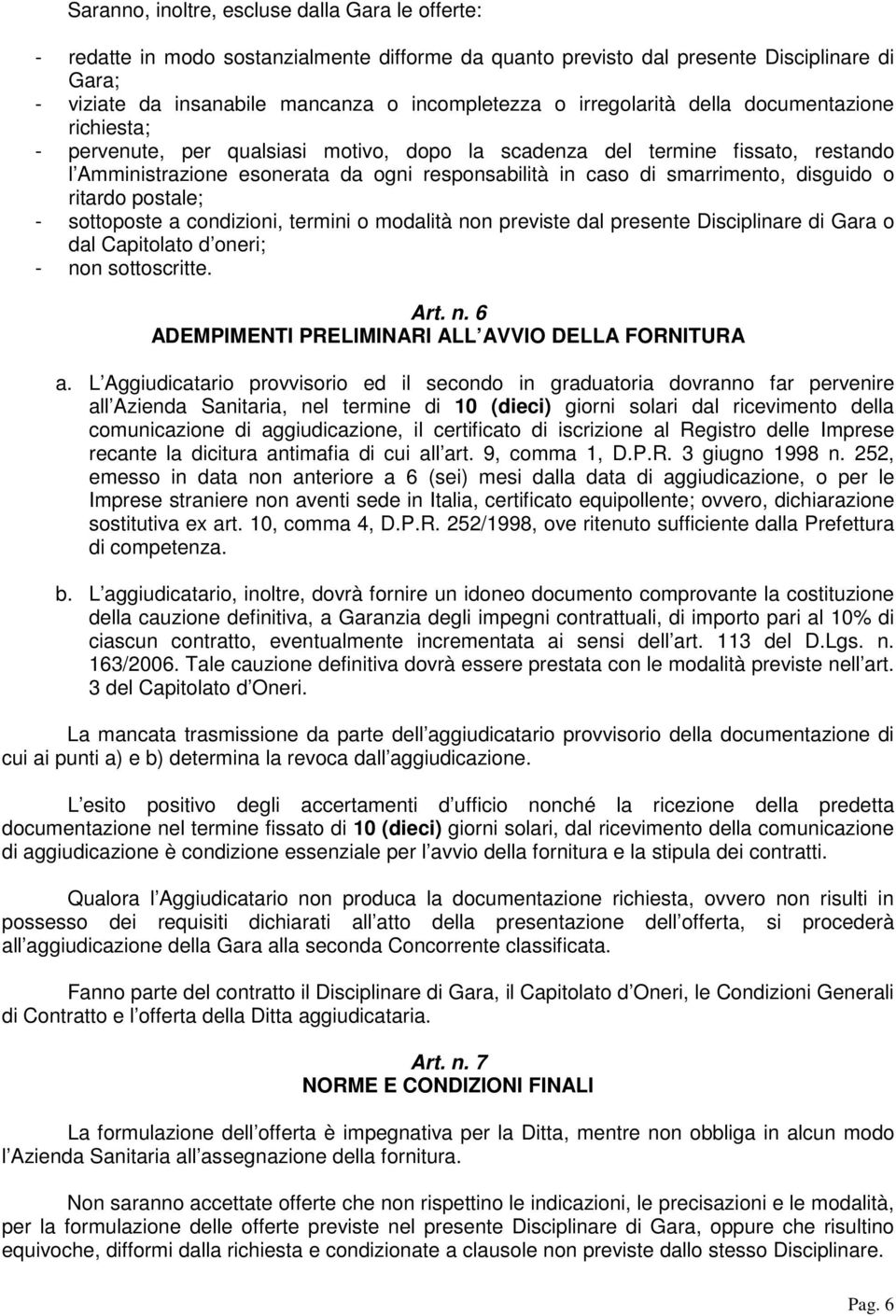 Saranno, inoltre, escluse dalla Gara le offerte:

- redatte in modo sostanzialmente difforme da quanto previsto dal presente Disciplinare di Gara;
- viziate da insanabile mancanza o incompletezza o irregolarità della documentazione richiesta;
- pervenute, per qualsiasi motivo, dopo la scadenza del termine fissato, restando l Amministrazione esonerata da ogni responsabilità in caso di smarrimento, disguido o ritardo postale;
- sottoposte a condizioni, termini o modalità non previste dal presente Disciplinare di Gara o dal Capitolato d oneri;
- non sottoscritte.

Art. n. 6
ADEMPIMENTI PRELIMINARI ALL AVVIO DELLA FORNITURA

a. L Aggiudicatario provvisorio ed il secondo in graduatoria dovranno far pervenire all Azienda Sanitaria, nel termine di 10 (dieci) giorni solari dal ricevimento della comunicazione di aggiudicazione, il certificato di iscrizione al Registro delle Imprese recante la dicitura antimafia di cui all art. 9, comma 1, D.P.R. 3 giugno 1998 n. 252, emesso in data non anteriore a 6 (sei) mesi dalla data di aggiudicazione, o per le Imprese straniere non aventi sede in Italia, certificato equipollente; ovvero, dichiarazione sostitutiva ex art. 10, comma 4, D.P.R. 252/1998, ove ritenuto sufficiente dalla Prefettura di competenza.

b. L aggiudicatario, inoltre, dovrà fornire un idoneo documento comprovante la costituzione della cauzione definitiva, a Garanzia degli impegni contrattuali, di importo pari al 10% di ciascun contratto, eventualmente incrementata ai sensi dell art. 113 del D.Lgs. n. 163/2006. Tale cauzione definitiva dovrà essere prestata con le modalità previste nell art. 3 del Capitolato d Oneri.

La mancata trasmissione da parte dell aggiudicatario provvisorio della documentazione di cui ai punti a) e b) determina la revoca dall aggiudicazione.

L esito positivo degli accertamenti d ufficio nonché la ricezione della predetta documentazione nel termine fissato di 10 (dieci) giorni solari, dal ricevimento della comunicazione di aggiudicazione è condizione essenziale per l avvio della fornitura e la stipula dei contratti.

Qualora l Aggiudicatario non produca la documentazione richiesta, ovvero non risulti in possesso dei requisiti dichiarati all atto della presentazione dell offerta, si procederà all aggiudicazione della Gara alla seconda Concorrente classificata.

Fanno parte del contratto il Disciplinare di Gara, il Capitolato d Oneri, le Condizioni Generali di Contratto e l offerta della Ditta aggiudicataria.

Art. n. 7
NORME E CONDIZIONI FINALI

La formulazione dell offerta è impegnativa per la Ditta, mentre non obbliga in alcun modo l Azienda Sanitaria all assegnazione della fornitura.

Non saranno accettate offerte che non rispettino le indicazioni, le precisazioni e le modalità, per la formulazione delle offerte previste nel presente Disciplinare di Gara, oppure che risultino equivoche, difformi dalla richiesta e condizionate a clausole non previste dallo stesso Disciplinare.

Pag. 6